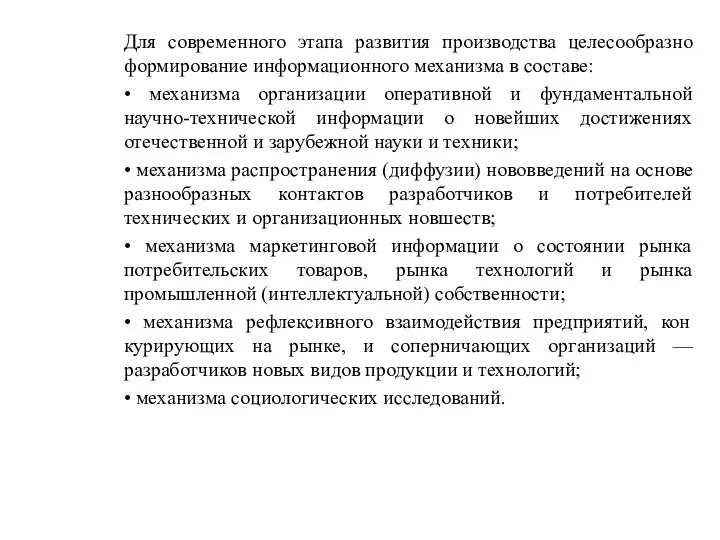 Для современного этапа развития производства целесообразно формирование информационного механизма в составе:

• механизма организации оперативной и фундаментальной научно-технической информации о новейших достижениях отечественной и зарубежной науки и техники;

• механизма распространения (диффузии) нововведений на основе разнообразных контактов разработчиков и потребителей технических и организационных новшеств;

• механизма маркетинговой информации о состоянии рынка потребительских товаров, рынка технологий и рынка промышленной (интеллектуальной) собственности;

• механизма рефлексивного взаимодействия предприятий, кон курирующих на рынке, и соперничающих организаций — разработчиков новых видов продукции и технологий;

• механизма социологических исследований.